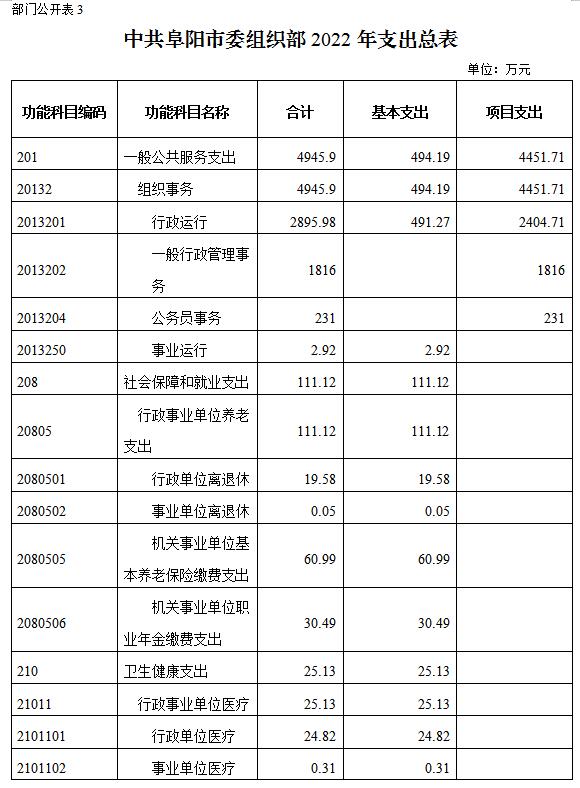 部门公开表 3

中共阜阳市委组织部 2022 年支出总表

单位：万元

| 功能科目编码 | 功能科目名称 | 合计 | 基本支出 | 项目支出 |
|---|---|---|---|---|
| 201 | 一般公共服务支出 | 4945.9 | 494.19 | 4451.71 |
| 20132 | 组织事务 | 4945.9 | 494.19 | 4451.71 |
| 2013201 | 行政运行 | 2895.98 | 491.27 | 2404.71 |
| 2013202 | 一般行政管理事务 | 1816 | | 1816 |
| 2013204 | 公务员事务 | 231 | | 231 |
| 2013250 | 事业运行 | 2.92 | 2.92 | |
| 208 | 社会保障和就业支出 | 111.12 | 111.12 | |
| 20805 | 行政事业单位养老支出 | 111.12 | 111.12 | |
| 2080501 | 行政单位离退休 | 19.58 | 19.58 | |
| 2080502 | 事业单位离退休 | 0.05 | 0.05 | |
| 2080505 | 机关事业单位基本养老保险缴费支出 | 60.99 | 60.99 | |
| 2080506 | 机关事业单位职业年金缴费支出 | 30.49 | 30.49 | |
| 210 | 卫生健康支出 | 25.13 | 25.13 | |
| 21011 | 行政事业单位医疗 | 25.13 | 25.13 | |
| 2101101 | 行政单位医疗 | 24.82 | 24.82 | |
| 2101102 | 事业单位医疗 | 0.31 | 0.31 | |